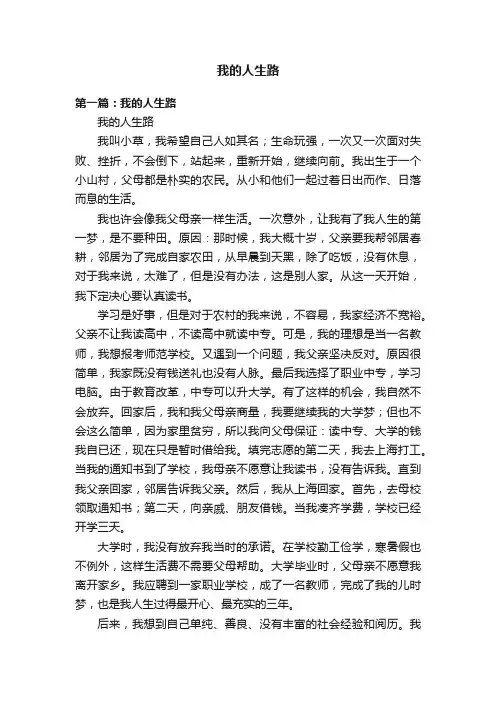 我的人生路

第一篇：我的人生路

我的人生路

我叫小草，我希望自己人如其名；生命玩强，一次又一次面对失败、挫折，不会倒下，站起来，重新开始，继续向前。我出生于一个小山村，父母都是朴实的农民。从小和他们一起过着日出而作、日落而息的生活。

我也许会像我父母亲一样生活。一次意外，让我有了我人生的第一梦，是不要种田。原因：那时候，我大概十岁，父亲要我帮邻居春耕，邻居为了完成自家农田，从早晨到天黑，除了吃饭，没有休息，对于我来说，太难了，但是没有办法，这是别人家。从这一天开始，我下定决心要认真读书。

学习是好事，但是对于农村的我来说，不容易，我家经济不宽裕。父亲不让我读高中，不读高中就读中专。可是，我的理想是当一名教师，我想报考师范学校。又遇到一个问题，我父亲坚决反对。原因很简单，我家既没有钱送礼也没有人脉。最后我选择了职业中专，学习电脑。由于教育改革，中专可以升大学。有了这样的机会，我自然不会放弃。回家后，我和我父母亲商量，我要继续我的大学梦；但也不会这么简单，因为家里贫穷，所以我向父母保证：读中专、大学的钱我自已还，现在只是暂时借给我。填完志愿的第二天，我去上海打工。当我的通知书到了学校，我母亲不愿意让我读书，没有告诉我。直到我父亲回家，邻居告诉我父亲。然后，我从上海回家。首先，去母校领取通知书；第二天，向亲戚、朋友借钱。当我凑齐学费，学校已经开学三天。

大学时，我没有放弃我当时的承诺。在学校勤工俭学，寒暑假也不例外，这样生活费不需要父母帮助。大学毕业时，父母亲不愿意我离开家乡。我应聘到一家职业学校，成了一名教师，完成了我的儿时梦，也是我人生过得最开心、最充实的三年。

后来，我想到自己单纯、善良、没有丰富的社会经验和阅历。我